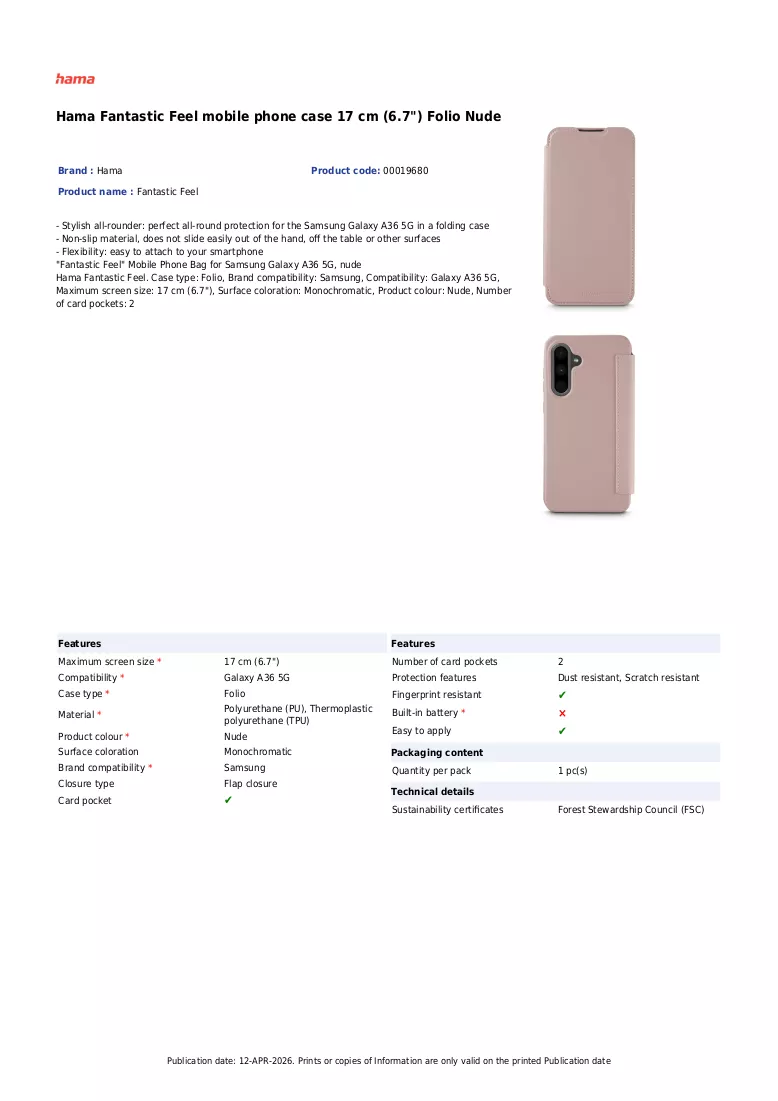 hama

Hama Fantastic Feel mobile phone case 17 cm (6.7") Folio Nude

Brand : Hama
Product code: 00019680
Product name : Fantastic Feel

- Stylish all-rounder: perfect all-round protection for the Samsung Galaxy A36 5G in a folding case
- Non-slip material, does not slide easily out of the hand, off the table or other surfaces
- Flexibility: easy to attach to your smartphone
"Fantastic Feel" Mobile Phone Bag for Samsung Galaxy A36 5G, nude
Hama Fantastic Feel. Case type: Folio, Brand compatibility: Samsung, Compatibility: Galaxy A36 5G, Maximum screen size: 17 cm (6.7"), Surface coloration: Monochromatic, Product colour: Nude, Number of card pockets: 2

Features
Maximum screen size * 17 cm (6.7")
Compatibility * Galaxy A36 5G
Case type * Folio
Material * Polyurethane (PU), Thermoplastic polyurethane (TPU)
Product colour * Nude
Surface coloration Monochromatic
Brand compatibility * Samsung
Closure type Flap closure
Card pocket ✔

Features
Number of card pockets 2
Protection features Dust resistant, Scratch resistant
Fingerprint resistant ✔
Built-in battery * ✕
Easy to apply ✔

Packaging content
Quantity per pack 1 pc(s)

Technical details
Sustainability certificates Forest Stewardship Council (FSC)

Publication date: 12-APR-2026. Prints or copies of Information are only valid on the printed Publication date